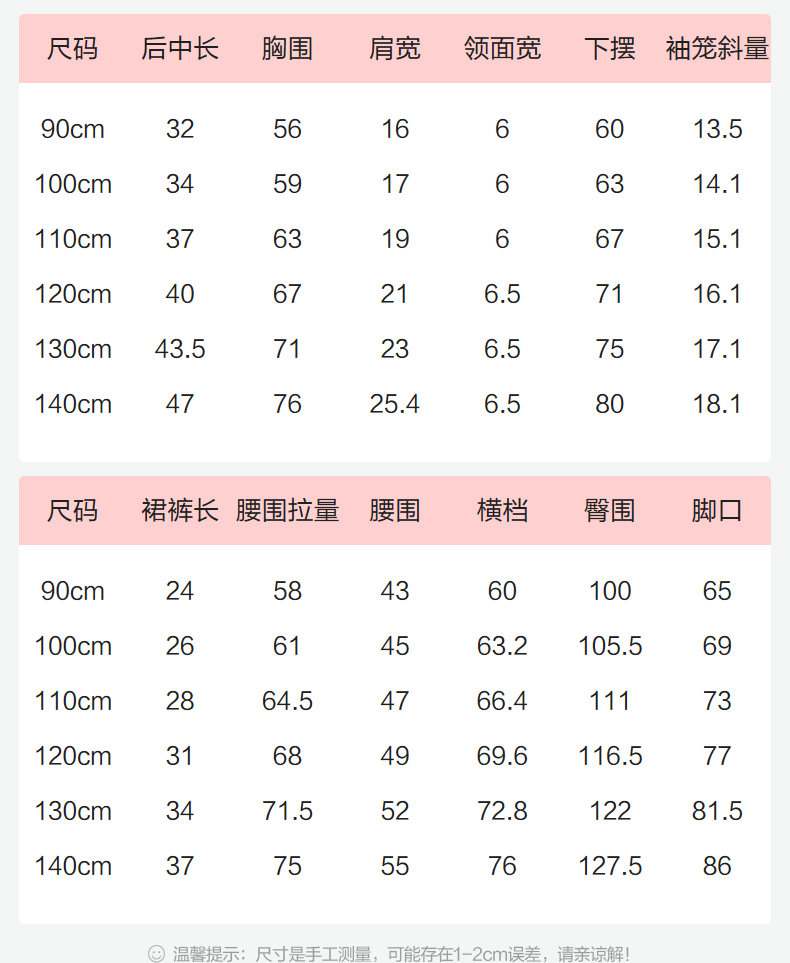 | 尺码 | 后中长 | 胸围 | 肩宽 | 领面宽 | 下摆 | 袖笼斜量 |
|---|---|---|---|---|---|---|
| 90cm | 32 | 56 | 16 | 6 | 60 | 13.5 |
| 100cm | 34 | 59 | 17 | 6 | 63 | 14.1 |
| 110cm | 37 | 63 | 19 | 6 | 67 | 15.1 |
| 120cm | 40 | 67 | 21 | 6.5 | 71 | 16.1 |
| 130cm | 43.5 | 71 | 23 | 6.5 | 75 | 17.1 |
| 140cm | 47 | 76 | 25.4 | 6.5 | 80 | 18.1 |

| 尺码 | 裙裤长 | 腰围拉量 | 腰围 | 横档 | 臀围 | 脚口 |
|---|---|---|---|---|---|---|
| 90cm | 24 | 58 | 43 | 60 | 100 | 65 |
| 100cm | 26 | 61 | 45 | 63.2 | 105.5 | 69 |
| 110cm | 28 | 64.5 | 47 | 66.4 | 111 | 73 |
| 120cm | 31 | 68 | 49 | 69.6 | 116.5 | 77 |
| 130cm | 34 | 71.5 | 52 | 72.8 | 122 | 81.5 |
| 140cm | 37 | 75 | 55 | 76 | 127.5 | 86 |

温馨提示：尺寸是手工测量，可能存在1-2cm误差，请亲谅解！